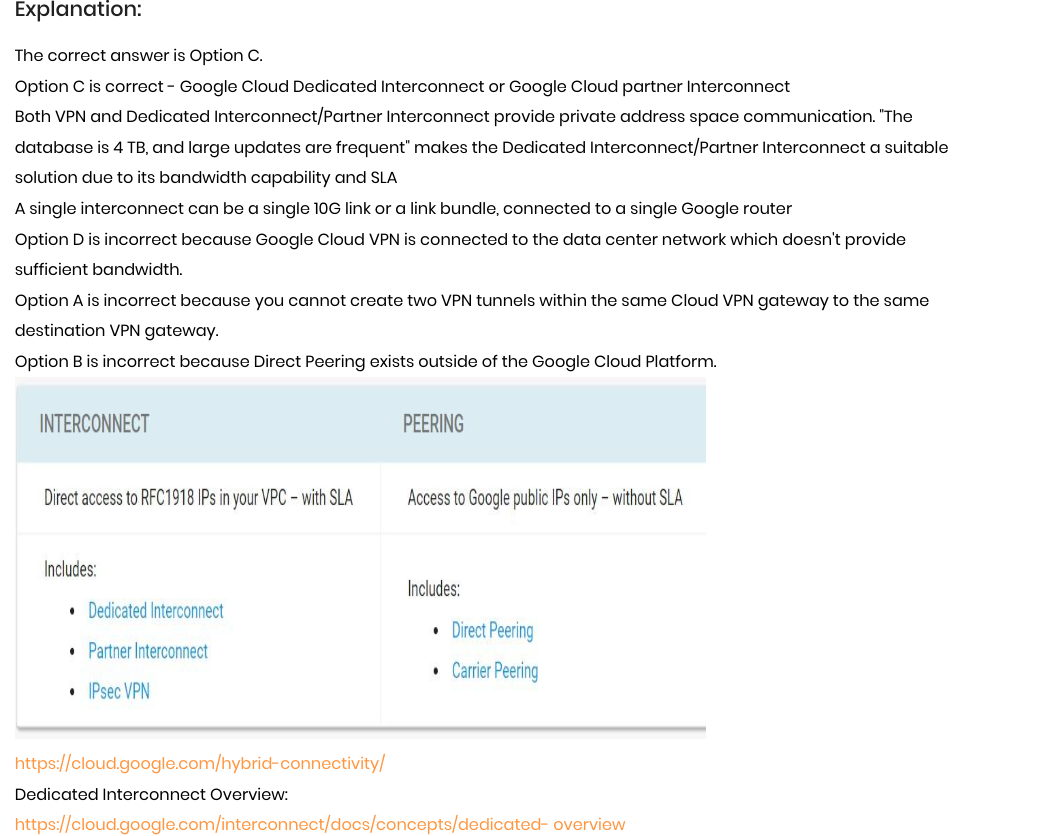 Explanation:

The correct answer is Option C.

Option C is correct - Google Cloud Dedicated Interconnect or Google Cloud partner Interconnect

Both VPN and Dedicated Interconnect/Partner Interconnect provide private address space communication. "The database is 4 TB, and large updates are frequent" makes the Dedicated Interconnect/Partner Interconnect a suitable solution due to its bandwidth capability and SLA

A single interconnect can be a single 10G link or a link bundle, connected to a single Google router

Option D is incorrect because Google Cloud VPN is connected to the data center network which doesn't provide sufficient bandwidth.

Option A is incorrect because you cannot create two VPN tunnels within the same Cloud VPN gateway to the same destination VPN gateway.

Option B is incorrect because Direct Peering exists outside of the Google Cloud Platform.

| INTERCONNECT | PEERING |
|---|---|
| Direct access to RFC1918 IPs in your VPC – with SLA | Access to Google public IPs only – without SLA |
| Includes: • Dedicated Interconnect • Partner Interconnect • IPsec VPN | Includes: • Direct Peering • Carrier Peering |

https://cloud.google.com/hybrid-connectivity/

Dedicated Interconnect Overview:

https://cloud.google.com/interconnect/docs/concepts/dedicated- overview